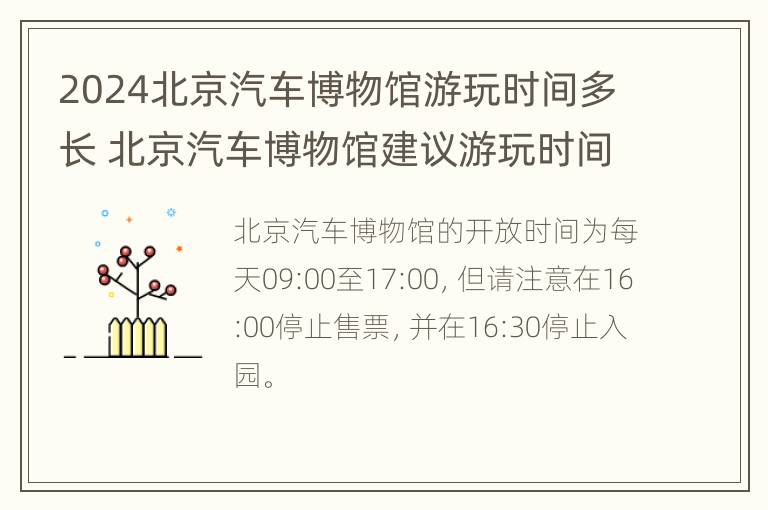 2024北京汽车博物馆游玩时间多长 北京汽车博物馆建议游玩时间

北京汽车博物馆的开放时间为每天09:00至17:00, 但请注意在16:00停止售票, 并在16:30停止入园。